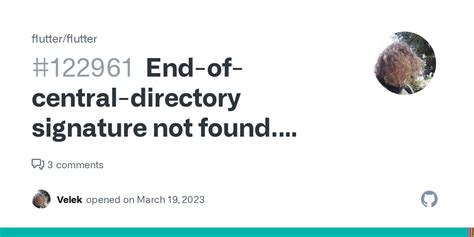 flutter/flutter

#122961 End-of-central-directory signature not found....

3 comments

Velek opened on March 19, 2023